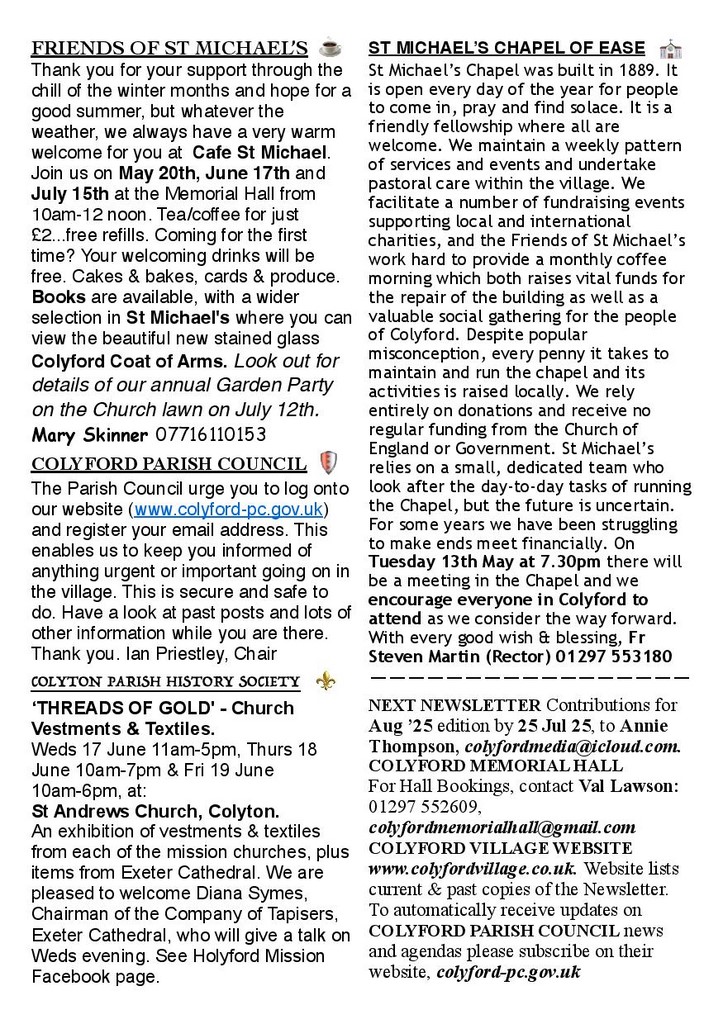 FRIENDS OF ST MICHAEL'S

Thank you for your support through the chill of the winter months and hope for a good summer, but whatever the weather, we always have a very warm welcome for you at Cafe St Michael. Join us on May 20th, June 17th and July 15th at the Memorial Hall from 10am-12 noon. Tea/coffee for just £2...free refills. Coming for the first time? Your welcoming drinks will be free. Cakes & bakes, cards & produce. Books are available, with a wider selection in St Michael's where you can view the beautiful new stained glass Colyford Coat of Arms. Look out for details of our annual Garden Party on the Church lawn on July 12th.
Mary Skinner 07716110153

COLYFORD PARISH COUNCIL

The Parish Council urge you to log onto our website (www.colyford-pc.gov.uk) and register your email address. This enables us to keep you informed of anything urgent or important going on in the village. This is secure and safe to do. Have a look at past posts and lots of other information while you are there. Thank you. Ian Priestley, Chair

COLYTON PARISH HISTORY SOCIETY

'THREADS OF GOLD' - Church Vestments & Textiles.
Weds 17 June 11am-5pm, Thurs 18 June 10am-7pm & Fri 19 June 10am-6pm, at:
St Andrews Church, Colyton.
An exhibition of vestments & textiles from each of the mission churches, plus items from Exeter Cathedral. We are pleased to welcome Diana Symes, Chairman of the Company of Tapisers, Exeter Cathedral, who will give a talk on Weds evening. See Holyford Mission Facebook page.

ST MICHAEL'S CHAPEL OF EASE

St Michael's Chapel was built in 1889. It is open every day of the year for people to come in, pray and find solace. It is a friendly fellowship where all are welcome. We maintain a weekly pattern of services and events and undertake pastoral care within the village. We facilitate a number of fundraising events supporting local and international charities, and the Friends of St Michael's work hard to provide a monthly coffee morning which both raises vital funds for the repair of the building as well as a valuable social gathering for the people of Colyford. Despite popular misconception, every penny it takes to maintain and run the chapel and its activities is raised locally. We rely entirely on donations and receive no regular funding from the Church of England or Government. St Michael's relies on a small, dedicated team who look after the day-to-day tasks of running the Chapel, but the future is uncertain. For some years we have been struggling to make ends meet financially. On Tuesday 13th May at 7.30pm there will be a meeting in the Chapel and we encourage everyone in Colyford to attend as we consider the way forward. With every good wish & blessing, Fr Steven Martin (Rector) 01297 553180

NEXT NEWSLETTER Contributions for Aug '25 edition by 25 Jul 25, to Annie Thompson, colyfordmedia@icloud.com.
COLYFORD MEMORIAL HALL
For Hall Bookings, contact Val Lawson: 01297 552609,
colyfordmemorialhall@gmail.com
COLYFORD VILLAGE WEBSITE
www.colyfordvillage.co.uk. Website lists current & past copies of the Newsletter. To automatically receive updates on COLYFORD PARISH COUNCIL news and agendas please subscribe on their website, colyford-pc.gov.uk